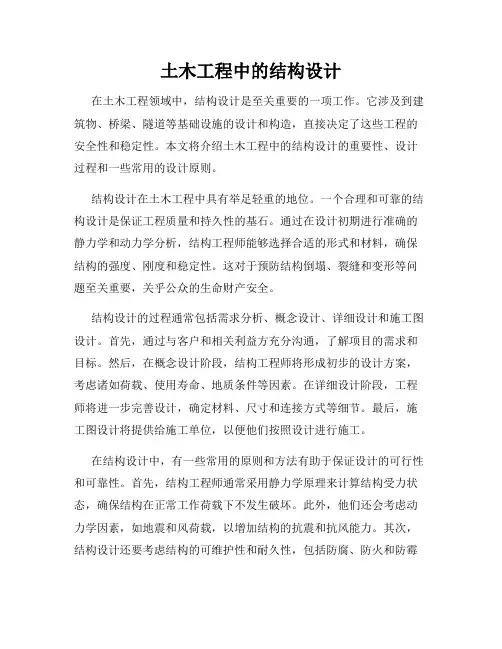 土木工程中的结构设计

在土木工程领域中，结构设计是至关重要的一项工作。它涉及到建筑物、桥梁、隧道等基础设施的设计和构造，直接决定了这些工程的安全性和稳定性。本文将介绍土木工程中的结构设计的重要性、设计过程和一些常用的设计原则。

结构设计在土木工程中具有举足轻重的地位。一个合理和可靠的结构设计是保证工程质量和持久性的基石。通过在设计初期进行准确的静力学和动力学分析，结构工程师能够选择合适的形式和材料，确保结构的强度、刚度和稳定性。这对于预防结构倒塌、裂缝和变形等问题至关重要，关乎公众的生命财产安全。

结构设计的过程通常包括需求分析、概念设计、详细设计和施工图设计。首先，通过与客户和相关利益方充分沟通，了解项目的需求和目标。然后，在概念设计阶段，结构工程师将形成初步的设计方案，考虑诸如荷载、使用寿命、地质条件等因素。在详细设计阶段，工程师将进一步完善设计，确定材料、尺寸和连接方式等细节。最后，施工图设计将提供给施工单位，以便他们按照设计进行施工。

在结构设计中，有一些常用的原则和方法有助于保证设计的可行性和可靠性。首先，结构工程师通常采用静力学原理来计算结构受力状态，确保结构在正常工作荷载下不发生破坏。此外，他们还会考虑动力学因素，如地震和风荷载，以增加结构的抗震和抗风能力。其次，结构设计还要考虑结构的可维护性和耐久性，包括防腐、防火和防霉